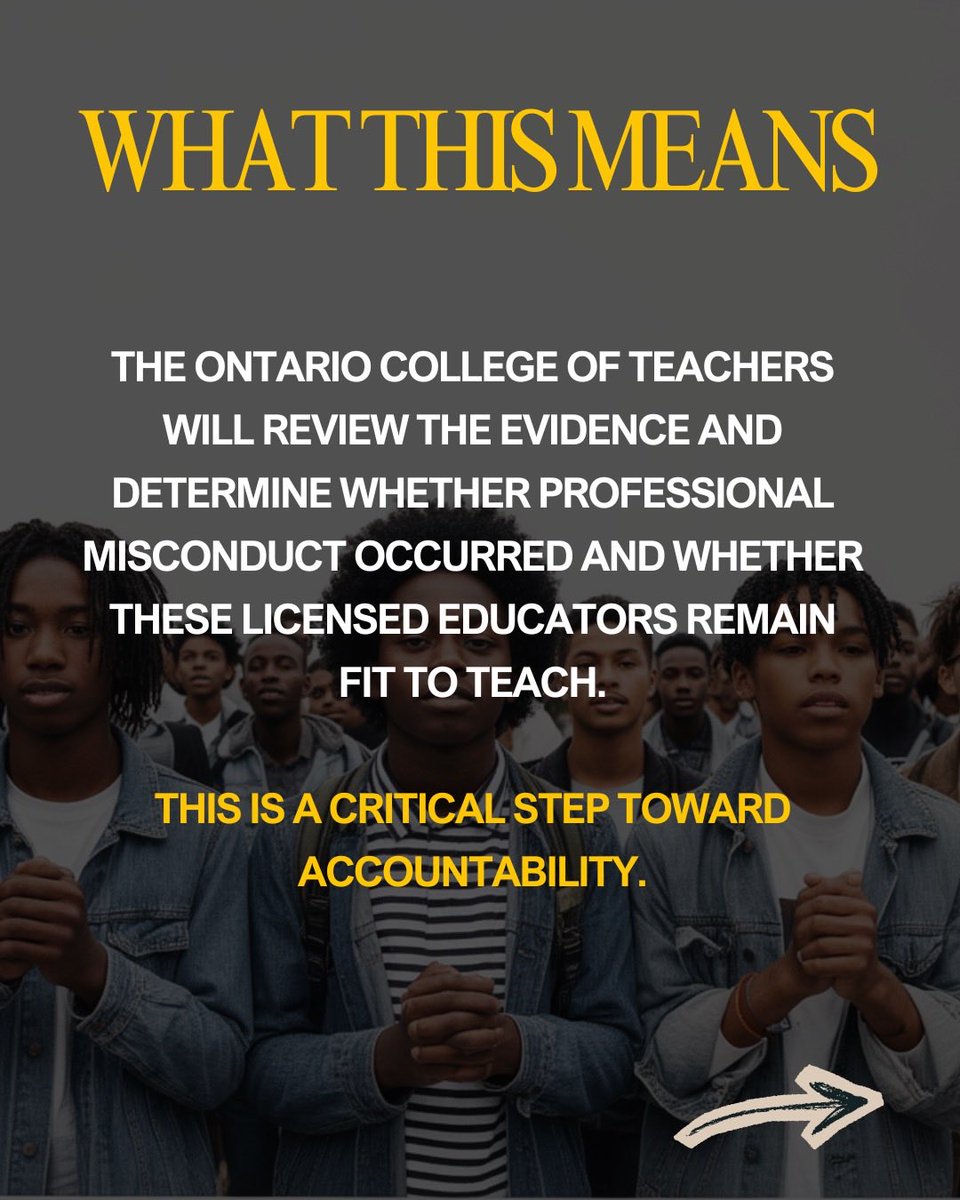 WHAT THIS MEANS

THE ONTARIO COLLEGE OF TEACHERS WILL REVIEW THE EVIDENCE AND DETERMINE WHETHER PROFESSIONAL MISCONDUCT OCCURRED AND WHETHER THESE LICENSED EDUCATORS REMAIN FIT TO TEACH.

THIS IS A CRITICAL STEP TOWARD ACCOUNTABILITY.